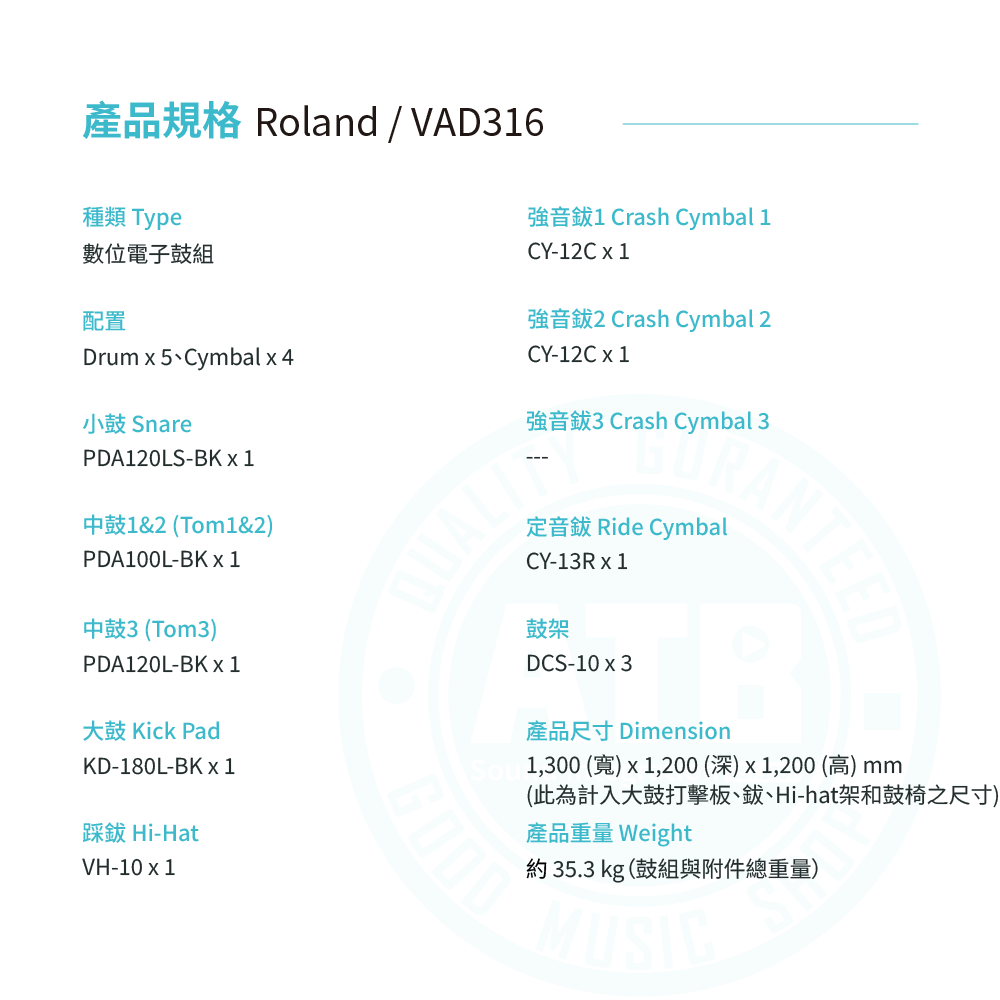 產品規格 Roland / VAD316

種類 Type
數位電子鼓組

配置
Drum x 5、Cymbal x 4

小鼓 Snare
PDA120LS-BK x 1

中鼓1&2 (Tom1&2)
PDA100L-BK x 1

中鼓3 (Tom3)
PDA120L-BK x 1

大鼓 Kick Pad
KD-180L-BK x 1

踩鈸 Hi-Hat
VH-10 x 1

強音鈸1 Crash Cymbal 1
CY-12C x 1

強音鈸2 Crash Cymbal 2
CY-12C x 1

強音鈸3 Crash Cymbal 3
---

定音鈸 Ride Cymbal
CY-13R x 1

鼓架
DCS-10 x 3

產品尺寸 Dimension
1,300 (寬) x 1,200 (深) x 1,200 (高) mm
(此為計入大鼓打擊板、鈸、Hi-hat架和鼓椅之尺寸)

產品重量 Weight
約 35.3 kg (鼓組與附件總重量)

QUALITY GURANTEED ATB GOOD MUSIC SHOP